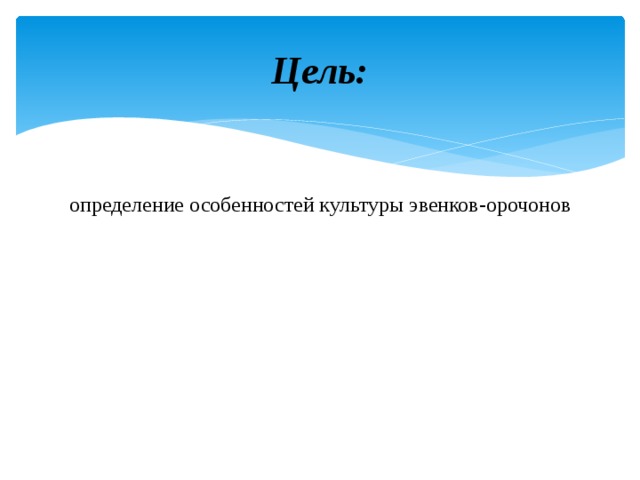 Цель:

определение особенностей культуры эвенков-орочонов